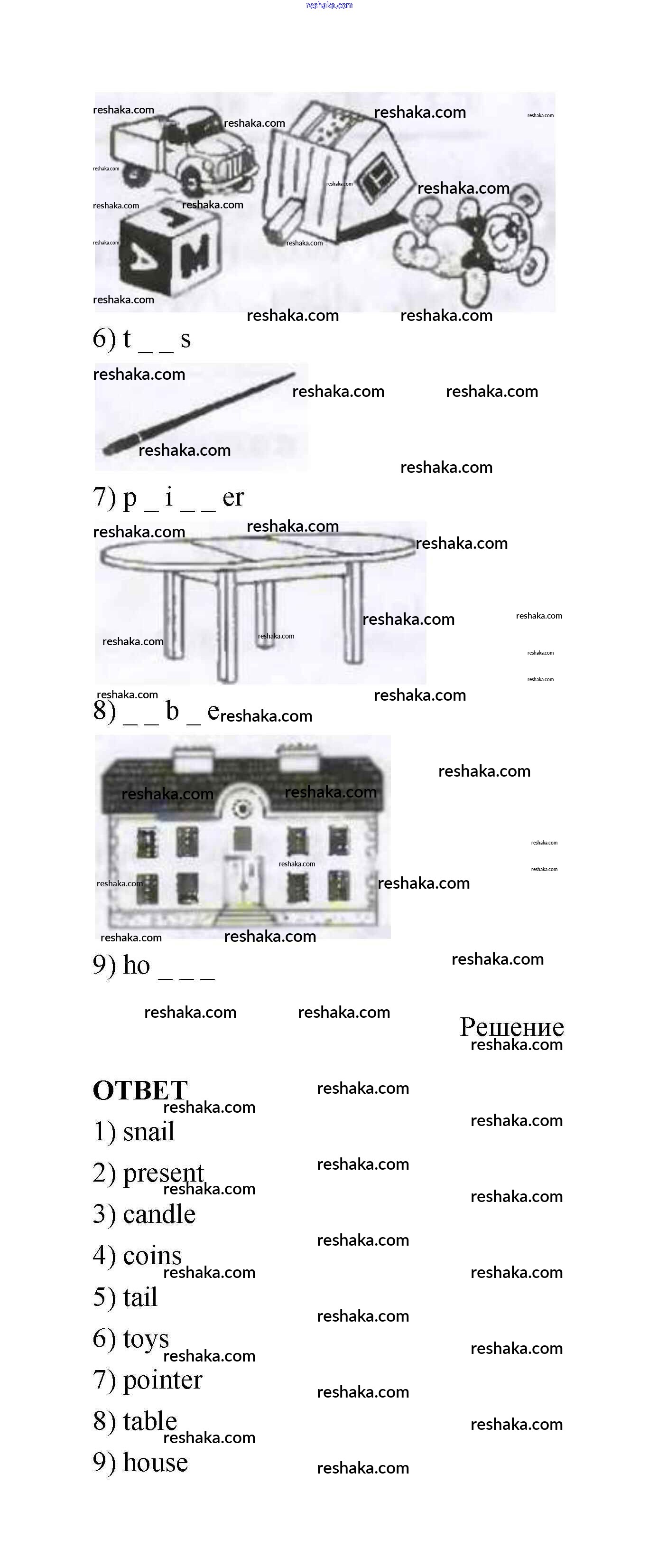 reshaka.com

6) t _ _ s

7) p _ i _ _ er

8) _ _ b _ e

9) ho _ _ _

Решение

ОТВЕТ
1) snail
2) present
3) candle
4) coins
5) tail
6) toys
7) pointer
8) table
9) house